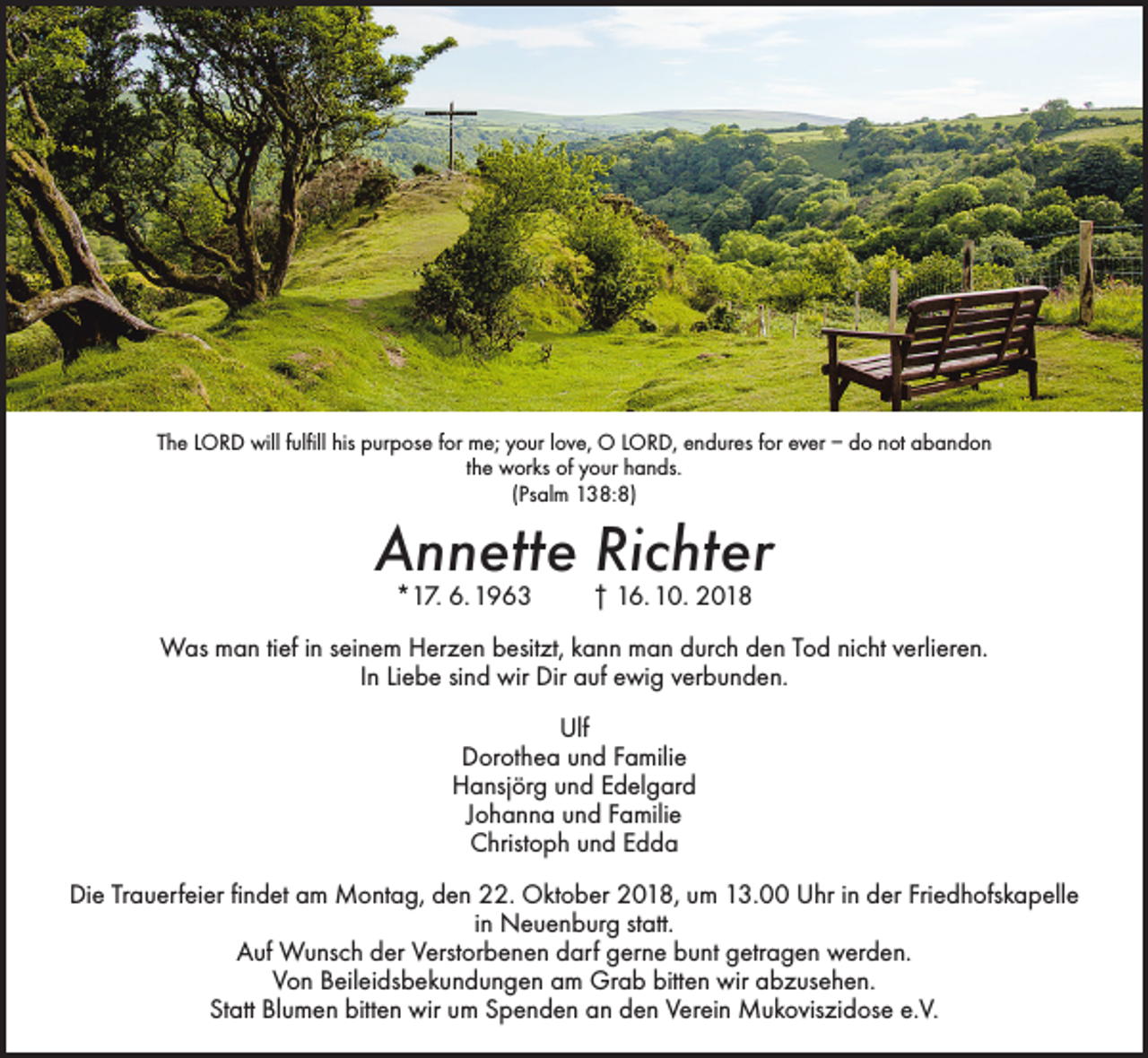 The LORD will fulfill his purpose for me; your love, O LORD, endures for ever – do not abandon the works of your hands.
(Psalm 138:8)

Annette Richter

* 17. 6. 1963 † 16. 10. 2018

Was man tief in seinem Herzen besitzt, kann man durch den Tod nicht verlieren.
In Liebe sind wir Dir auf ewig verbunden.

Ulf
Dorothea und Familie
Hansjörg und Edelgard
Johanna und Familie
Christoph und Edda

Die Trauerfeier findet am Montag, den 22. Oktober 2018, um 13.00 Uhr in der Friedhofskapelle in Neuenburg statt.
Auf Wunsch der Verstorbenen darf gerne bunt getragen werden.
Von Beileidsbekundungen am Grab bitten wir abzusehen.
Statt Blumen bitten wir um Spenden an den Verein Mukoviszidose e.V.